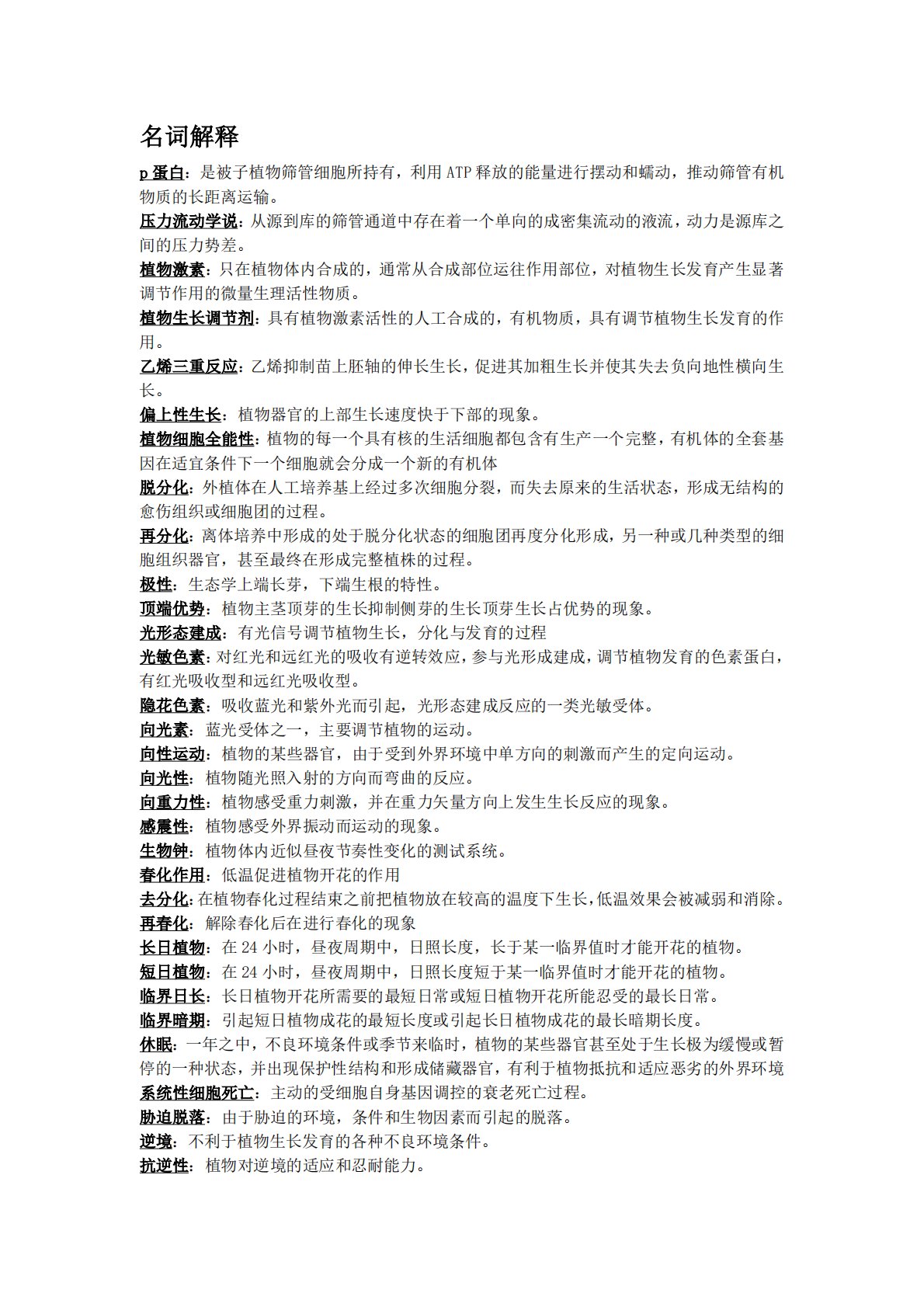 名词解释

p 蛋白：是被子植物筛管细胞所持有，利用 ATP 释放的能量进行摆动和蠕动，推动筛管有机物质的长距离运输。

压力流动学说：从源到库的筛管通道中存在着一个单向的成密集流动的液流，动力是源库之间的压力势差。

植物激素：只在植物体内合成的，通常从合成部位运往作用部位，对植物生长发育产生显著调节作用的微量生理活性物质。

植物生长调节剂：具有植物激素活性的人工合成的，有机物质，具有调节植物生长发育的作用。

乙烯三重反应：乙烯抑制苗上胚轴的伸长生长，促进其加粗生长并使其失去负向地性横向生长。

偏上性生长：植物器官的上部生长速度快于下部的现象。

植物细胞全能性：植物的每一个具有核的生活细胞都包含有生产一个完整，有机体的全套基因在适宜条件下一个细胞就会分成一个新的有机体

脱分化：外植体在人工培养基上经过多次细胞分裂，而失去原来的生活状态，形成无结构的愈伤组织或细胞团的过程。

再分化：离体培养中形成的处于脱分化状态的细胞团再度分化形成，另一种或几种类型的细胞组织器官，甚至最终在形成完整植株的过程。

极性：生态学上端长芽，下端生根的特性。

顶端优势：植物主茎顶芽的生长抑制侧芽的生长顶芽生长占优势的现象。

光形态建成：有光信号调节植物生长，分化与发育的过程

光敏色素：对红光和远红光的吸收有逆转效应，参与光形成建成，调节植物发育的色素蛋白，有红光吸收型和远红光吸收型。

隐花色素：吸收蓝光和紫外光而引起，光形态建成反应的一类光敏受体。

向光素：蓝光受体之一，主要调节植物的运动。

向性运动：植物的某些器官，由于受到外界环境中单方向的刺激而产生的定向运动。

向光性：植物随光照入射的方向而弯曲的反应。

向重力性：植物感受重力刺激，并在重力矢量方向上发生生长反应的现象。

感震性：植物感受外界振动而运动的现象。

生物钟：植物体内近似昼夜节奏性变化的测试系统。

春化作用：低温促进植物开花的作用

去分化：在植物春化过程结束之前把植物放在较高的温度下生长，低温效果会被减弱和消除。

再春化：解除春化后在进行春化的现象

长日植物：在 24 小时，昼夜周期中，日照长度，长于某一临界值时才能开花的植物。

短日植物：在 24 小时，昼夜周期中，日照长度短于某一临界值时才能开花的植物。

临界日长：长日植物开花所需要的最短日常或短日植物开花所能忍受的最长日常。

临界暗期：引起短日植物成花的最短长度或引起长日植物成花的最长暗期长度。

休眠：一年之中，不良环境条件或季节来临时，植物的某些器官甚至处于生长极为缓慢或暂停的一种状态，并出现保护性结构和形成储藏器官，有利于植物抵抗和适应恶劣的外界环境

系统性细胞死亡：主动的受细胞自身基因调控的衰老死亡过程。

胁迫脱落：由于胁迫的环境，条件和生物因素而引起的脱落。

逆境：不利于植物生长发育的各种不良环境条件。

抗逆性：植物对逆境的适应和忍耐能力。